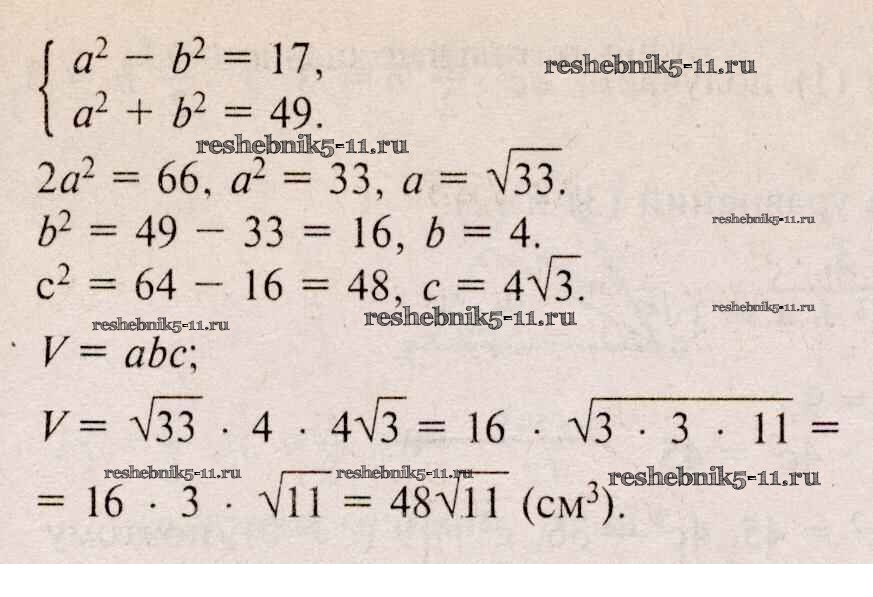 $\begin{cases} a^2 - b^2 = 17, \\ a^2 + b^2 = 49. \end{cases}$

$2a^2 = 66$, $a^2 = 33$, $a = \sqrt{33}$.

$b^2 = 49 - 33 = 16$, $b = 4$.

$c^2 = 64 - 16 = 48$, $c = 4\sqrt{3}$.

$V = abc$;

$V = \sqrt{33} \cdot 4 \cdot 4\sqrt{3} = 16 \cdot \sqrt{3 \cdot 3 \cdot 11} =$

$= 16 \cdot 3 \cdot \sqrt{11} = 48\sqrt{11}$ (см$^3$).

reshebnik5-11.ru